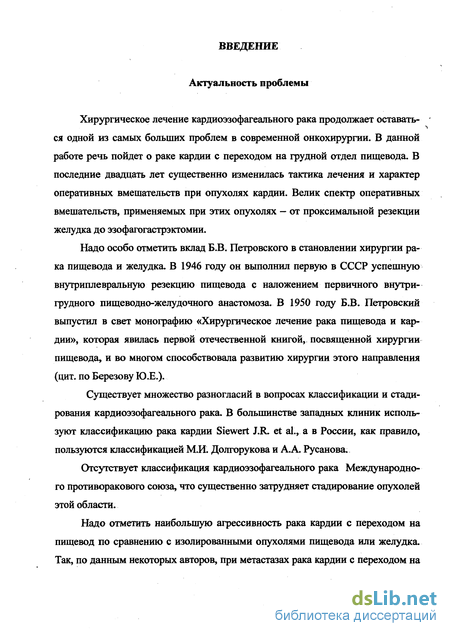 ВВЕДЕНИЕ

Актуальность проблемы

Хирургическое лечение кардиоэзофагеального рака продолжает оставаться одной из самых больших проблем в современной онкохирургии. В данной работе речь пойдет о раке кардии с переходом на грудной отдел пищевода. В последние двадцать лет существенно изменилась тактика лечения и характер оперативных вмешательств при опухолях кардии. Велик спектр оперативных вмешательств, применяемых при этих опухолях – от проксимальной резекции желудка до эзофагогастрэктомии.

Надо особо отметить вклад Б.В. Петровского в становлении хирургии рака пищевода и желудка. В 1946 году он выполнил первую в СССР успешную внутриплевральную резекцию пищевода с наложением первичного внутригрудного пищеводно-желудочного анастомоза. В 1950 году Б.В. Петровский выпустил в свет монографию «Хирургическое лечение рака пищевода и кардии», которая явилась первой отечественной книгой, посвященной хирургии пищевода, и во многом способствовала развитию хирургии этого направления (цит. по Березову Ю.Е.).

Существует множество разногласий в вопросах классификации и стадирования кардиоэзофагеального рака. В большинстве западных клиник используют классификацию рака кардии Siewert J.R. et al., а в России, как правило, пользуются классификацией М.И. Долгорукова и А.А. Русанова.

Отсутствует классификация кардиоэзофагеального рака Международного противоракового союза, что существенно затрудняет стадирование опухолей этой области.

Надо отметить наибольшую агрессивность рака кардии с переходом на пищевод по сравнению с изолированными опухолями пищевода или желудка. Так, по данным некоторых авторов, при метастазах рака кардии с переходом на

dsLib.net
библиотека диссертаций